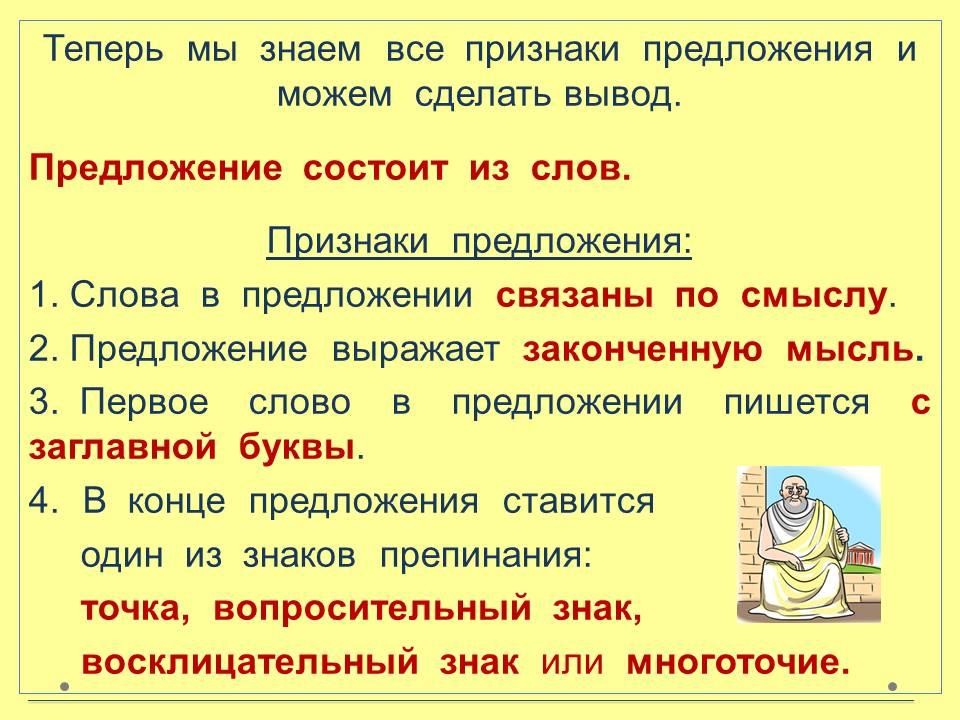 Теперь мы знаем все признаки предложения и можем сделать вывод.

Предложение состоит из слов.

Признаки предложения:

1. Слова в предложении связаны по смыслу.

2. Предложение выражает законченную мысль.

3. Первое слово в предложении пишется с заглавной буквы.

4. В конце предложения ставится один из знаков препинания: точка, вопросительный знак, восклицательный знак или многоточие.